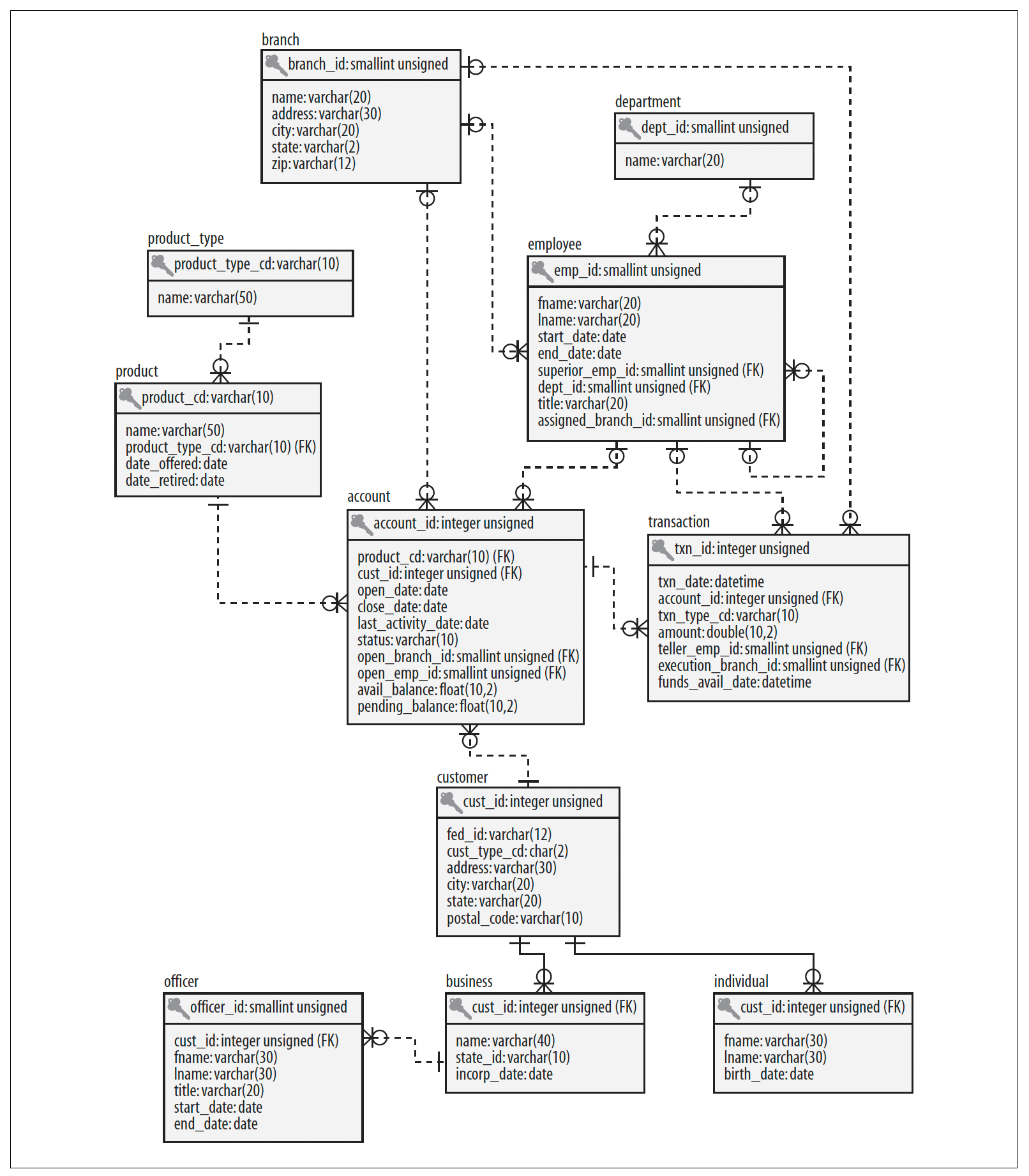 branch
branch_id: smallint unsigned
name: varchar(20)
address: varchar(30)
city: varchar(20)
state: varchar(2)
zip: varchar(12)

department
dept_id: smallint unsigned
name: varchar(20)

product_type
product_type_cd: varchar(10)
name: varchar(50)

employee
emp_id: smallint unsigned
fname: varchar(20)
lname: varchar(20)
start_date: date
end_date: date
superior_emp_id: smallint unsigned (FK)
dept_id: smallint unsigned (FK)
title: varchar(20)
assigned_branch_id: smallint unsigned (FK)

product
product_cd: varchar(10)
name: varchar(50)
product_type_cd: varchar(10) (FK)
date_offered: date
date_retired: date

account
account_id: integer unsigned
product_cd: varchar(10) (FK)
cust_id: integer unsigned (FK)
open_date: date
close_date: date
last_activity_date: date
status: varchar(10)
open_branch_id: smallint unsigned (FK)
open_emp_id: smallint unsigned (FK)
avail_balance: float(10,2)
pending_balance: float(10,2)

transaction
txn_id: integer unsigned
txn_date: datetime
account_id: integer unsigned (FK)
txn_type_cd: varchar(10)
amount: double(10,2)
teller_emp_id: smallint unsigned (FK)
execution_branch_id: smallint unsigned (FK)
funds_avail_date: datetime

customer
cust_id: integer unsigned
fed_id: varchar(12)
cust_type_cd: char(2)
address: varchar(30)
city: varchar(20)
state: varchar(20)
postal_code: varchar(10)

officer
officer_id: smallint unsigned
cust_id: integer unsigned (FK)
fname: varchar(30)
lname: varchar(30)
title: varchar(20)
start_date: date
end_date: date

business
cust_id: integer unsigned (FK)
name: varchar(40)
state_id: varchar(10)
incorp_date: date

individual
cust_id: integer unsigned (FK)
fname: varchar(30)
lname: varchar(30)
birth_date: date